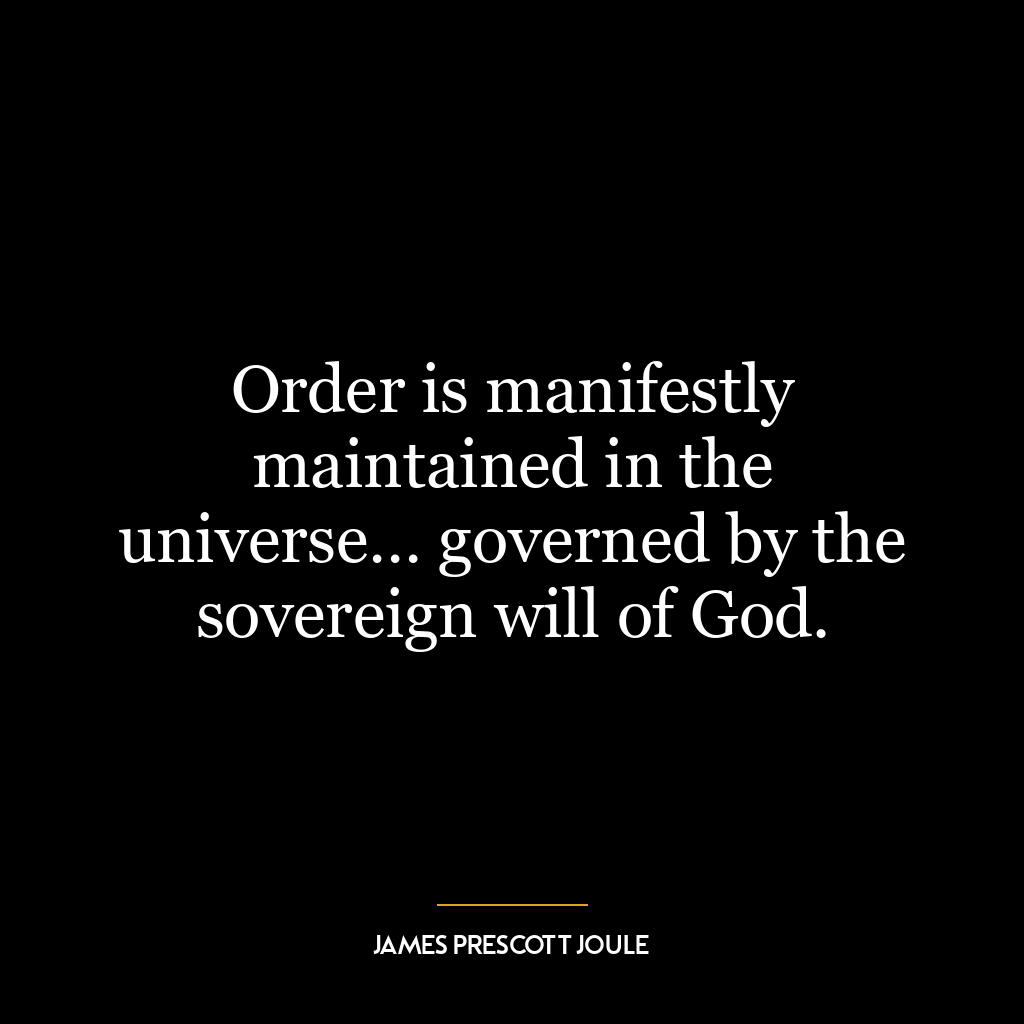 Order is manifestly maintained in the universe… governed by the sovereign will of God.

JAMES PRESCOTT JOULE